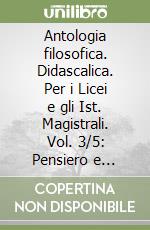 unilibro

Antologia filosofica. Didascalica. Per i Licei e gli Ist. Magistrali. Vol. 3/5: Pensiero e...

COPERTINA NON DISPONIBILE